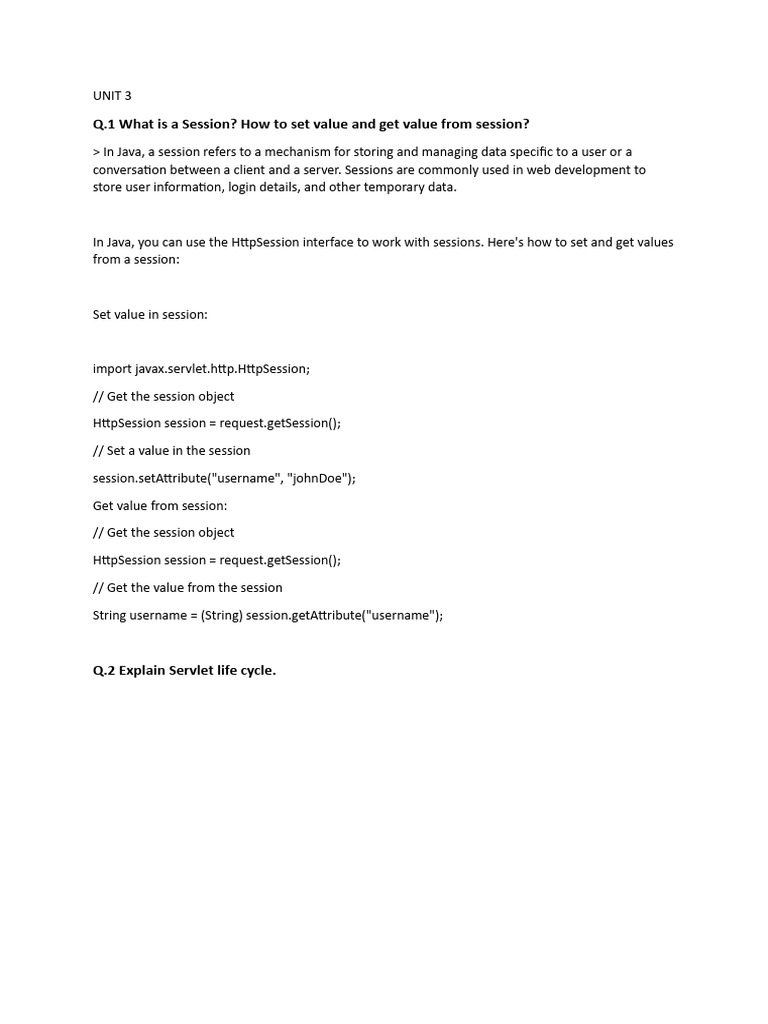 UNIT 3

Q.1 What is a Session? How to set value and get value from session?

> In Java, a session refers to a mechanism for storing and managing data specific to a user or a conversation between a client and a server. Sessions are commonly used in web development to store user information, login details, and other temporary data.

In Java, you can use the HttpSession interface to work with sessions. Here's how to set and get values from a session:

Set value in session:

import javax.servlet.http.HttpSession;

// Get the session object

HttpSession session = request.getSession();

// Set a value in the session

session.setAttribute("username", "johnDoe");

Get value from session:

// Get the session object

HttpSession session = request.getSession();

// Get the value from the session

String username = (String) session.getAttribute("username");

Q.2 Explain Servlet life cycle.